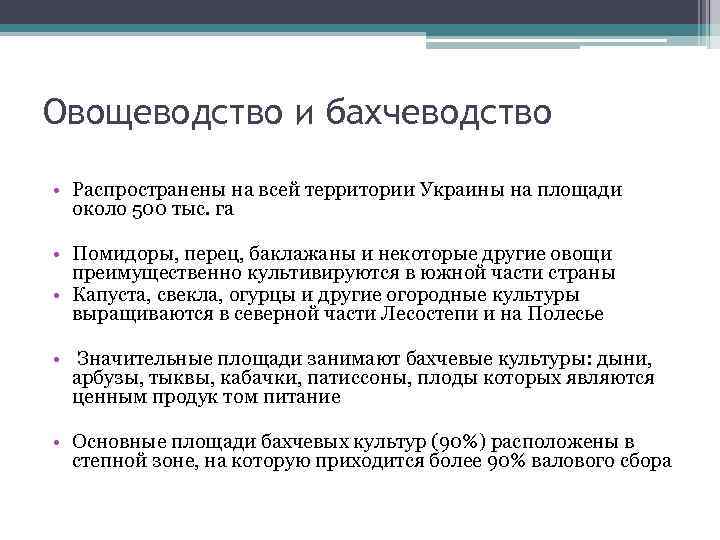 Овощеводство и бахчеводство

• Распространены на всей территории Украины на площади около 500 тыс. га

• Помидоры, перец, баклажаны и некоторые другие овощи преимущественно культивируются в южной части страны
• Капуста, свекла, огурцы и другие огородные культуры выращиваются в северной части Лесостепи и на Полесье

• Значительные площади занимают бахчевые культуры: дыни, арбузы, тыквы, кабачки, патиссоны, плоды которых являются ценным продук том питание

• Основные площади бахчевых культур (90%) расположены в степной зоне, на которую приходится более 90% валового сбора